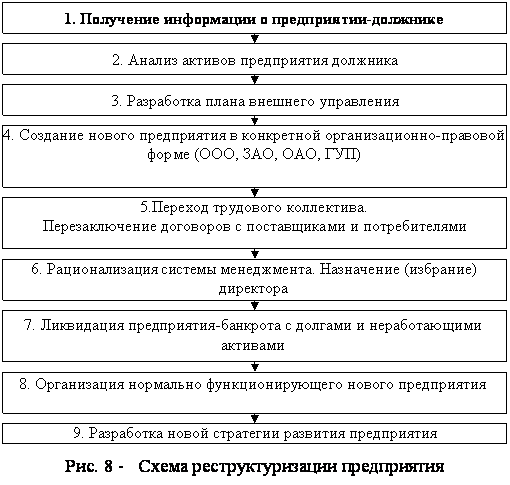 1. Получение информации о предприятии-должнике

2. Анализ активов предприятия должника

3. Разработка плана внешнего управления

4. Создание нового предприятия в конкретной организационно-правовой форме (ООО, ЗАО, ОАО, ГУП)

5.Переход трудового коллектива.
Перезаключение договоров с поставщиками и потребителями

6. Рационализация системы менеджмента. Назначение (избрание) директора

7. Ликвидация предприятия-банкрота с долгами и неработающими активами

8. Организация нормально функционирующего нового предприятия

9. Разработка новой стратегии развития предприятия

Рис. 8 - Схема реструктуризации предприятия